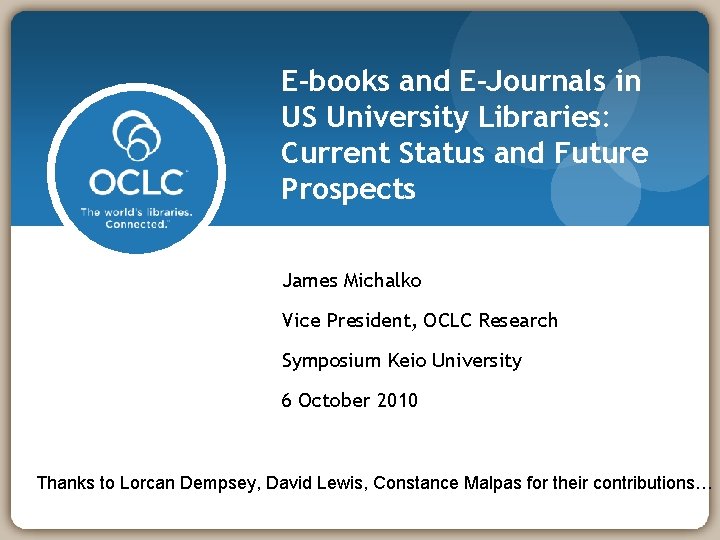 OCLC
The world's libraries.
Connected.™

E-books and E-Journals in US University Libraries: Current Status and Future Prospects

James Michalko

Vice President, OCLC Research

Symposium Keio University

6 October 2010

Thanks to Lorcan Dempsey, David Lewis, Constance Malpas for their contributions…